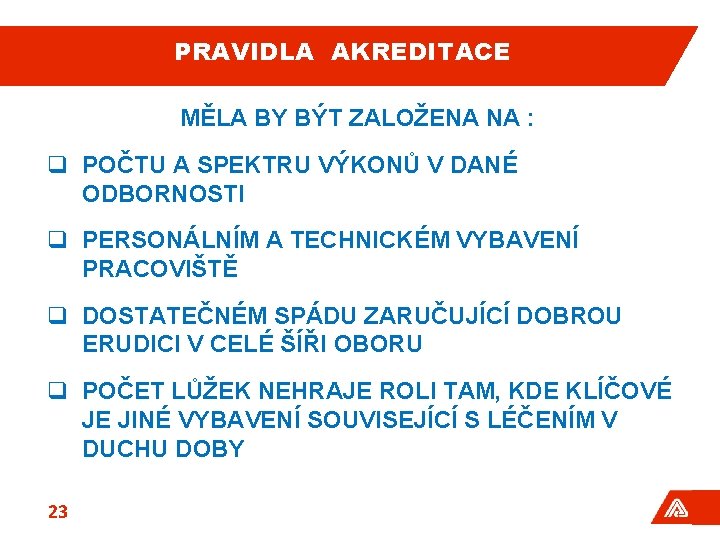 PRAVIDLA AKREDITACE

MĚLA BY BÝT ZALOŽENA NA :

❑ POČTU A SPEKTRU VÝKONŮ V DANÉ ODBORNOSTI

❑ PERSONÁLNÍM A TECHNICKÉM VYBAVENÍ PRACOVIŠTĚ

❑ DOSTATEČNÉM SPÁDU ZARUČUJÍCÍ DOBROU ERUDICI V CELÉ ŠÍŘI OBORU

❑ POČET LŮŽEK NEHRAJE ROLI TAM, KDE KLÍČOVÉ JE JINÉ VYBAVENÍ SOUVISEJÍCÍ S LÉČENÍM V DUCHU DOBY

23